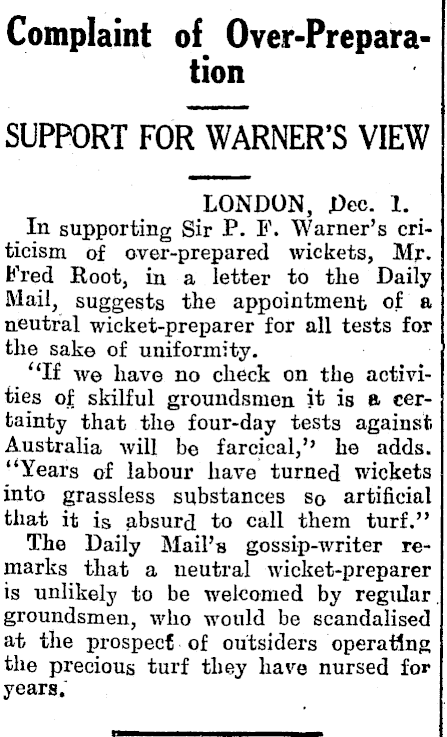 Complaint of Over-Preparation

SUPPORT FOR WARNER'S VIEW

LONDON, Dec. 1.

In supporting Sir P. F. Warner's criticism of over-prepared wickets, Mr. Fred Root, in a letter to the Daily Mail, suggests the appointment of a neutral wicket-preparer for all tests for the sake of uniformity.

"If we have no check on the activities of skilful groundsmen it is a certainty that the four-day tests against Australia will be farcical," he adds. "Years of labour have turned wickets into grassless substances so artificial that it is absurd to call them turf."

The Daily Mail's gossip-writer remarks that a neutral wicket-preparer is unlikely to be welcomed by regular groundsmen, who would be scandalised at the prospect of outsiders operating the precious turf they have nursed for years.